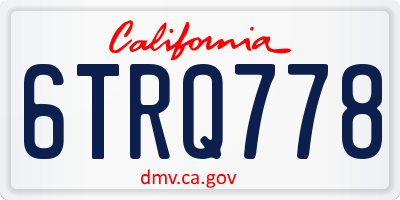 California

6TRQ778

dmv.ca.gov